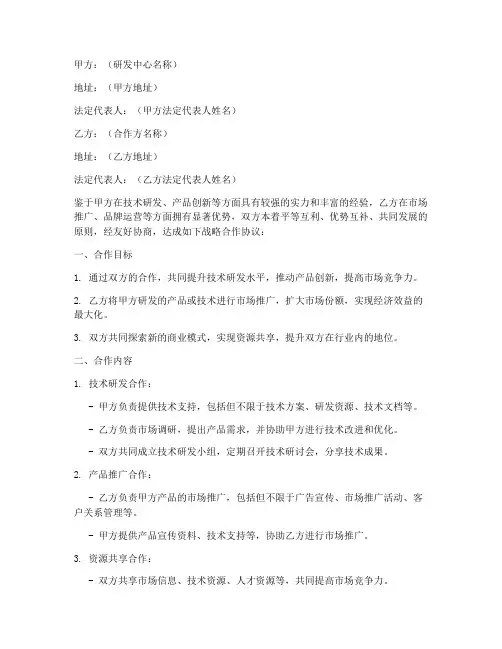 甲方：（研发中心名称）

地址：（甲方地址）

法定代表人：（甲方法定代表人姓名）

乙方：（合作方名称）

地址：（乙方地址）

法定代表人：（乙方法定代表人姓名）

鉴于甲方在技术研发、产品创新等方面具有较强的实力和丰富的经验，乙方在市场推广、品牌运营等方面拥有显著优势，双方本着平等互利、优势互补、共同发展的原则，经友好协商，达成如下战略合作协议：

一、合作目标

1. 通过双方的合作，共同提升技术研发水平，推动产品创新，提高市场竞争力。

2. 乙方将甲方研发的产品或技术进行市场推广，扩大市场份额，实现经济效益的最大化。

3. 双方共同探索新的商业模式，实现资源共享，提升双方在行业内的地位。

二、合作内容

1. 技术研发合作：

- 甲方负责提供技术支持，包括但不限于技术方案、研发资源、技术文档等。

- 乙方负责市场调研，提出产品需求，并协助甲方进行技术改进和优化。

- 双方共同成立技术研发小组，定期召开技术研讨会，分享技术成果。

2. 产品推广合作：

- 乙方负责甲方产品的市场推广，包括但不限于广告宣传、市场推广活动、客户关系管理等。

- 甲方提供产品宣传资料、技术支持等，协助乙方进行市场推广。

3. 资源共享合作：

- 双方共享市场信息、技术资源、人才资源等，共同提高市场竞争力。